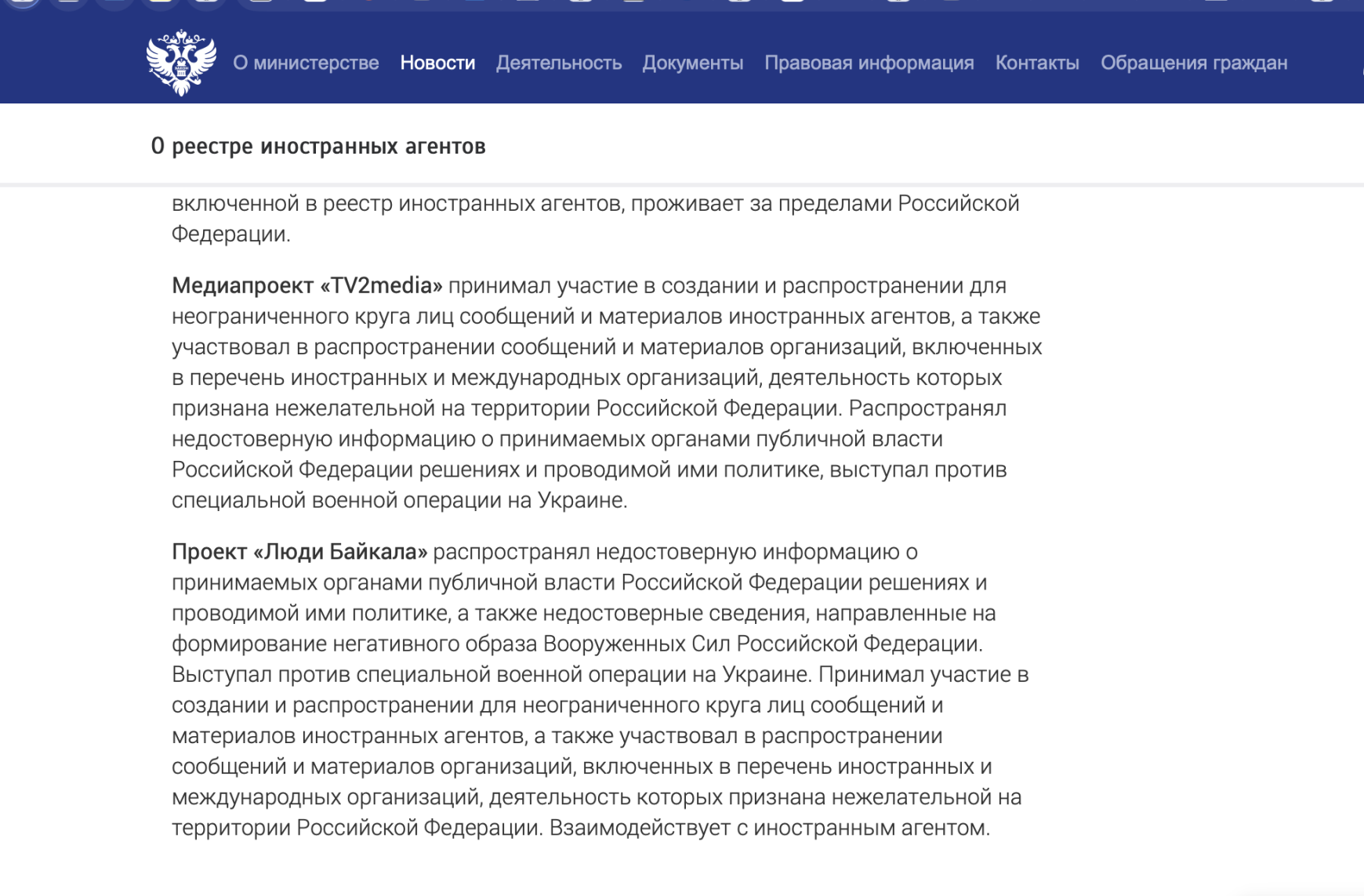 О министерстве Новости Деятельность Документы Правовая информация Контакты Обращения граждан

О реестре иностранных агентов

включенной в реестр иностранных агентов, проживает за пределами Российской Федерации.

Медиапроект «TV2media» принимал участие в создании и распространении для неограниченного круга лиц сообщений и материалов иностранных агентов, а также участвовал в распространении сообщений и материалов организаций, включенных в перечень иностранных и международных организаций, деятельность которых признана нежелательной на территории Российской Федерации. Распространял недостоверную информацию о принимаемых органами публичной власти Российской Федерации решениях и проводимой ими политике, выступал против специальной военной операции на Украине.

Проект «Люди Байкала» распространял недостоверную информацию о принимаемых органами публичной власти Российской Федерации решениях и проводимой ими политике, а также недостоверные сведения, направленные на формирование негативного образа Вооруженных Сил Российской Федерации. Выступал против специальной военной операции на Украине. Принимал участие в создании и распространении для неограниченного круга лиц сообщений и материалов иностранных агентов, а также участвовал в распространении сообщений и материалов организаций, включенных в перечень иностранных и международных организаций, деятельность которых признана нежелательной на территории Российской Федерации. Взаимодействует с иностранным агентом.